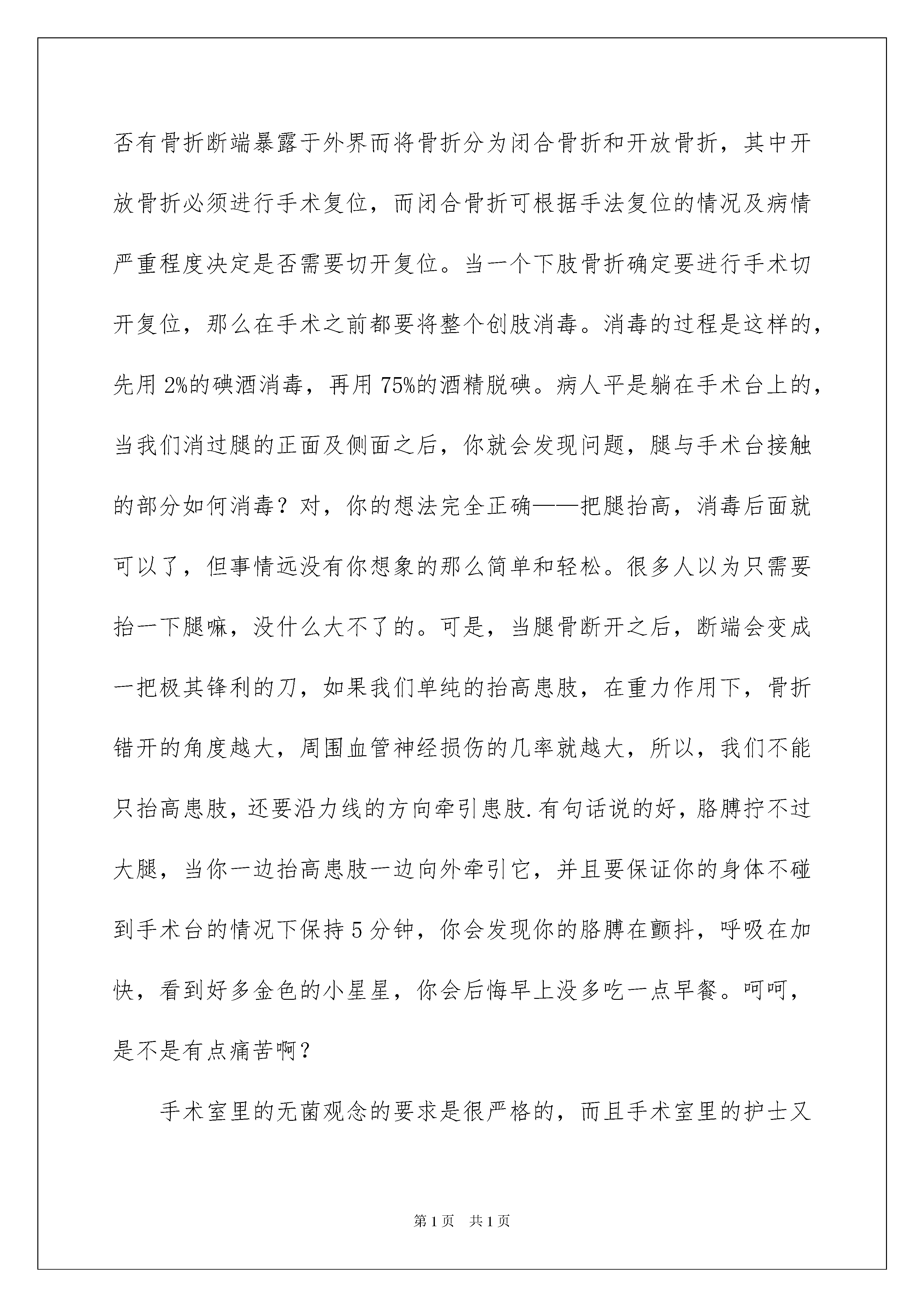 否有骨折断端暴露于外界而将骨折分为闭合骨折和开放骨折，其中开放骨折必须进行手术复位，而闭合骨折可根据手法复位的情况及病情严重程度决定是否需要切开复位。当一个下肢骨折确定要进行手术切开复位，那么在手术之前都要将整个创肢消毒。消毒的过程是这样的，先用 2%的碘酒消毒，再用 75%的酒精脱碘。病人平是躺在手术台上的，当我们消过腿的正面及侧面之后，你就会发现问题，腿与手术台接触的部分如何消毒？对，你的想法完全正确——把腿抬高，消毒后面就可以了，但事情远没有你想象的那么简单和轻松。很多人以为只需要抬一下腿嘛，没什么大不了的。可是，当腿骨断开之后，断端会变成一把极其锋利的刀，如果我们单纯的抬高患肢，在重力作用下，骨折错开的角度越大，周围血管神经损伤的几率就越大，所以，我们不能只抬高患肢，还要沿力线的方向牵引患肢.有句话说的好，胳膊拧不过大腿，当你一边抬高患肢一边向外牵引它，并且要保证你的身体不碰到手术台的情况下保持 5 分钟，你会发现你的胳膊在颤抖，呼吸在加快，看到好多金色的小星星，你会后悔早上没多吃一点早餐。呵呵，是不是有点痛苦啊？

手术室里的无菌观念的要求是很严格的，而且手术室里的护士又

第 1 页 共 1 页